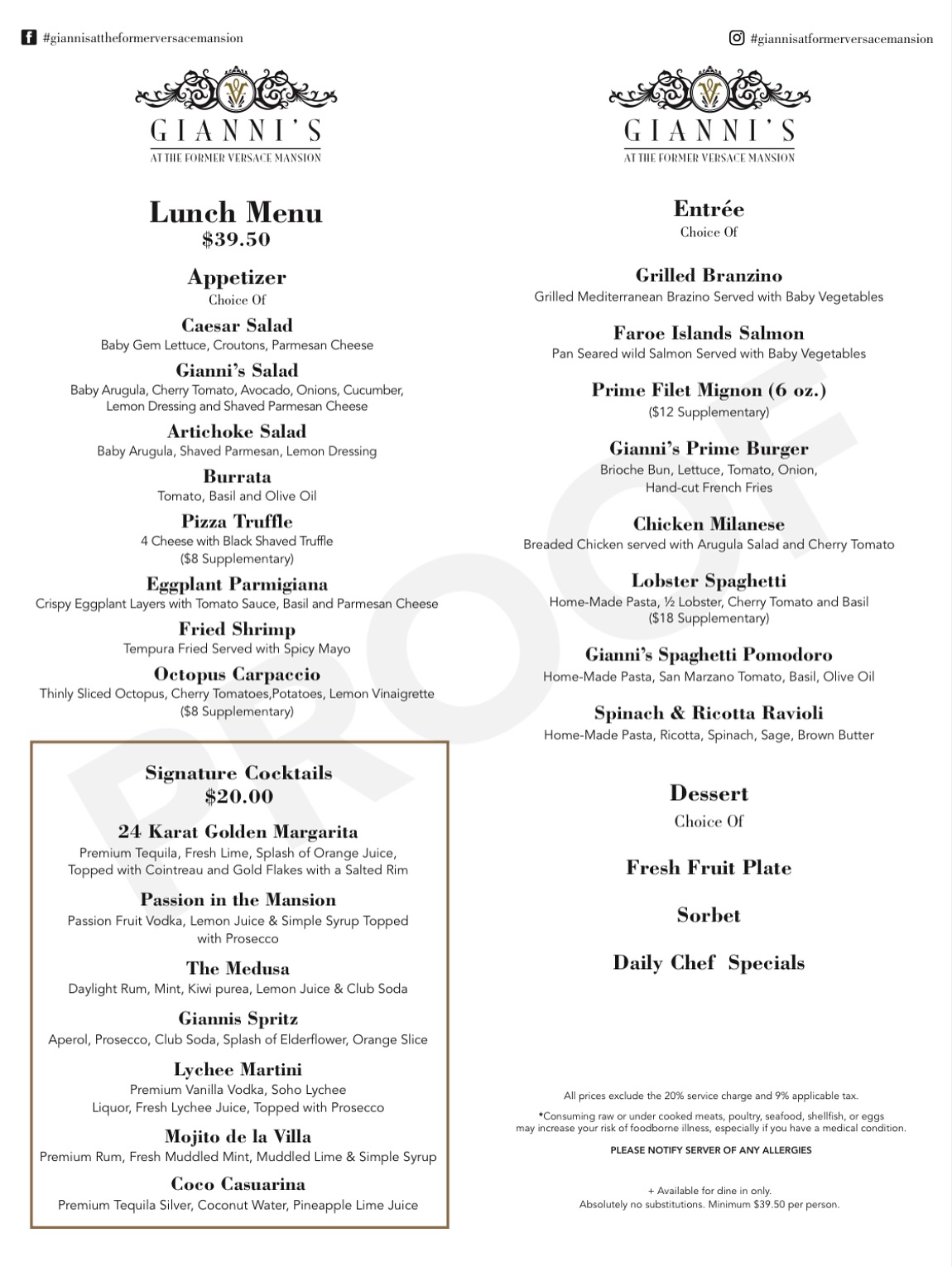 #giannisattheformerversacemansion

GIANNI'S
AT THE FORMER VERSACE MANSION

Lunch Menu
$39.50

Appetizer
Choice Of

Caesar Salad
Baby Gem Lettuce, Croutons, Parmesan Cheese

Gianni's Salad
Baby Arugula, Cherry Tomato, Avocado, Onions, Cucumber, Lemon Dressing and Shaved Parmesan Cheese

Artichoke Salad
Baby Arugula, Shaved Parmesan, Lemon Dressing

Burrata
Tomato, Basil and Olive Oil

Pizza Truffle
4 Cheese with Black Shaved Truffle
($8 Supplementary)

Eggplant Parmigiana
Crispy Eggplant Layers with Tomato Sauce, Basil and Parmesan Cheese

Fried Shrimp
Tempura Fried Served with Spicy Mayo

Octopus Carpaccio
Thinly Sliced Octopus, Cherry Tomatoes,Potatoes, Lemon Vinaigrette
($8 Supplementary)

Signature Cocktails
$20.00

24 Karat Golden Margarita
Premium Tequila, Fresh Lime, Splash of Orange Juice, Topped with Cointreau and Gold Flakes with a Salted Rim

Passion in the Mansion
Passion Fruit Vodka, Lemon Juice & Simple Syrup Topped with Prosecco

The Medusa
Daylight Rum, Mint, Kiwi purea, Lemon Juice & Club Soda

Giannis Spritz
Aperol, Prosecco, Club Soda, Splash of Elderflower, Orange Slice

Lychee Martini
Premium Vanilla Vodka, Soho Lychee Liquor, Fresh Lychee Juice, Topped with Prosecco

Mojito de la Villa
Premium Rum, Fresh Muddled Mint, Muddled Lime & Simple Syrup

Coco Casuarina
Premium Tequila Silver, Coconut Water, Pineapple Lime Juice

#giannisatformerversacemansion

GIANNI'S
AT THE FORMER VERSACE MANSION

Entrée
Choice Of

Grilled Branzino
Grilled Mediterranean Brazino Served with Baby Vegetables

Faroe Islands Salmon
Pan Seared wild Salmon Served with Baby Vegetables

Prime Filet Mignon (6 oz.)
($12 Supplementary)

Gianni's Prime Burger
Brioche Bun, Lettuce, Tomato, Onion, Hand-cut French Fries

Chicken Milanese
Breaded Chicken served with Arugula Salad and Cherry Tomato

Lobster Spaghetti
Home-Made Pasta, ½ Lobster, Cherry Tomato and Basil
($18 Supplementary)

Gianni's Spaghetti Pomodoro
Home-Made Pasta, San Marzano Tomato, Basil, Olive Oil

Spinach & Ricotta Ravioli
Home-Made Pasta, Ricotta, Spinach, Sage, Brown Butter

Dessert
Choice Of

Fresh Fruit Plate

Sorbet

Daily Chef Specials

All prices exclude the 20% service charge and 9% applicable tax.

*Consuming raw or under cooked meats, poultry, seafood, shellfish, or eggs may increase your risk of foodborne illness, especially if you have a medical condition.

PLEASE NOTIFY SERVER OF ANY ALLERGIES

+ Available for dine in only.
Absolutely no substitutions. Minimum $39.50 per person.

PROOF